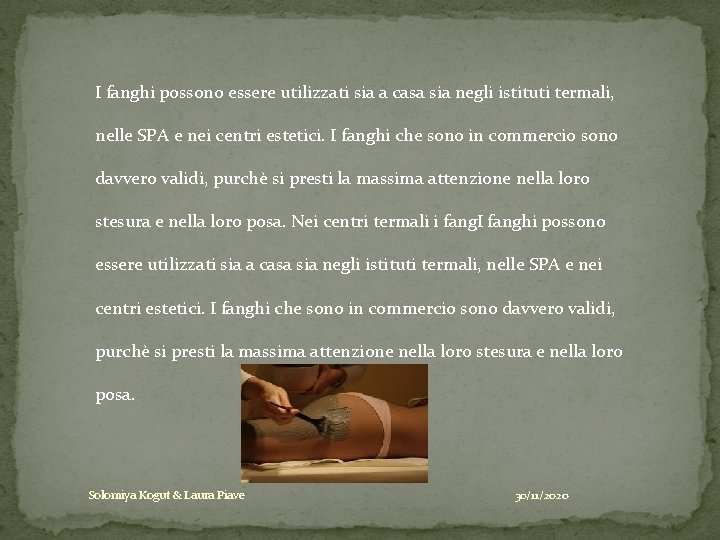 I fanghi possono essere utilizzati sia a casa sia negli istituti termali, nelle SPA e nei centri estetici. I fanghi che sono in commercio sono davvero validi, purchè si presti la massima attenzione nella loro stesura e nella loro posa. Nei centri termali i fangI fanghi possono essere utilizzati sia a casa sia negli istituti termali, nelle SPA e nei centri estetici. I fanghi che sono in commercio sono davvero validi, purchè si presti la massima attenzione nella loro stesura e nella loro posa.

Solomiya Kogut & Laura Piave

30/11/2020